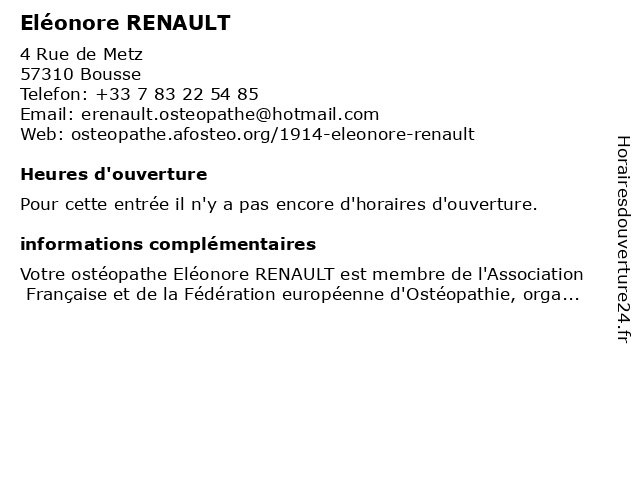 Eléonore RENAULT

4 Rue de Metz
57310 Bousse
Telefon: +33 7 83 22 54 85
Email: erenault.osteopathe@hotmail.com
Web: osteopathe.afosteo.org/1914-eleonore-renault

Heures d'ouverture

Pour cette entrée il n'y a pas encore d'horaires d'ouverture.

informations complémentaires

Votre ostéopathe Eléonore RENAULT est membre de l'Association Française et de la Fédération européenne d'Ostéopathie, orga...

Horairesdouverture24.fr